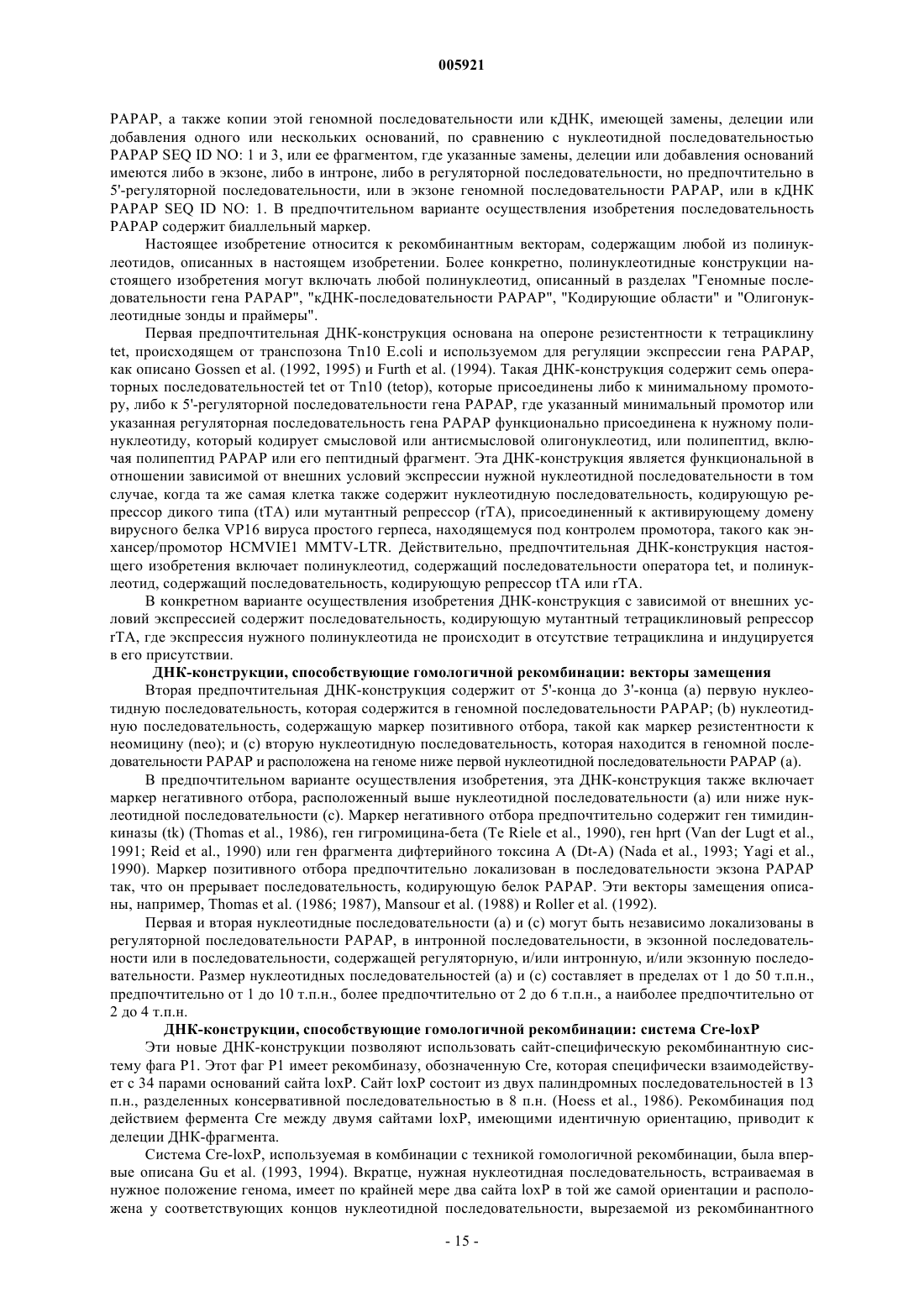 005921

PAPAP, а также копии этой геномной последовательности или кДНК, имеющей замены, делеции или добавления одного или нескольких оснований, по сравнению с нуклеотидной последовательностью PAPAP SEQ ID NO: 1 и 3, или ее фрагментом, где указанные замены, делеции или добавления оснований имеются либо в экзоне, либо в интроне, либо в регуляторной последовательности, но предпочтительно в 5'-регуляторной последовательности, или в экзоне геномной последовательности PAPAP, или в кДНК PAPAP SEQ ID NO: 1. В предпочтительном варианте осуществления изобретения последовательность PAPAP содержит биаллельный маркер.

Настоящее изобретение относится к рекомбинантным векторам, содержащим любой из полинуклеотидов, описанных в настоящем изобретении. Более конкретно, полинуклеотидные конструкции настоящего изобретения могут включать любой полинуклеотид, описанный в разделах "Геномные последовательности гена PAPAP", "кДНК-последовательности PAPAP", "Кодирующие области" и "Олигонуклеотидные зонды и праймеры".

Первая предпочтительная ДНК-конструкция основана на опероне резистентности к тетрациклину tet, происходящем от транспозона Tn10 E.coli и используемом для регуляции экспрессии гена PAPAP, как описано Gossen et al. (1992, 1995) и Furth et al. (1994). Такая ДНК-конструкция содержит семь операторных последовательностей tet от Tn10 (tetop), которые присоединены либо к минимальному промотору, либо к 5'-регуляторной последовательности гена PAPAP, где указанный минимальный промотор или указанная регуляторная последовательность гена PAPAP функционально присоединена к нужному полинуклеотиду, который кодирует смысловой или антисмысловой олигонуклеотид, или полипептид, включая полипептид PAPAP или его пептидный фрагмент. Эта ДНК-конструкция является функциональной в отношении зависимой от внешних условий экспрессии нужной нуклеотидной последовательности в том случае, когда та же самая клетка также содержит нуклеотидную последовательность, кодирующую репрессор дикого типа (tTA) или мутантный репрессор (rTA), присоединенный к активирующему домену вирусного белка VP16 вируса простого герпеса, находящемуся под контролем промотора, такого как энхансер/промотор HCMVIE1 MMTV-LTR. Действительно, предпочтительная ДНК-конструкция настоящего изобретения включает полинуклеотид, содержащий последовательности оператора tet, и полинуклеотид, содержащий последовательность, кодирующую репрессор tTA или rTA.

В конкретном варианте осуществления изобретения ДНК-конструкция с зависимой от внешних условий экспрессией содержит последовательность, кодирующую мутантный тетрациклиновый репрессор rTA, где экспрессия нужного полинуклеотида не происходит в отсутствие тетрациклина и индуцируется в его присутствии.

ДНК-конструкции, способствующие гомологичной рекомбинации: векторы замещения

Вторая предпочтительная ДНК-конструкция содержит от 5'-конца до 3'-конца (а) первую нуклеотидную последовательность, которая содержится в геномной последовательности PAPAP; (b) нуклеотидную последовательность, содержащую маркер позитивного отбора, такой как маркер резистентности к неомицину (neo); и (с) вторую нуклеотидную последовательность, которая находится в геномной последовательности PAPAP и расположена на геноме ниже первой нуклеотидной последовательности PAPAP (а).

В предпочтительном варианте осуществления изобретения, эта ДНК-конструкция также включает маркер негативного отбора, расположенный выше нуклеотидной последовательности (а) или ниже нуклеотидной последовательности (с). Маркер негативного отбора предпочтительно содержит ген тимидинкиназы (tk) (Thomas et al., 1986), ген гигромицина-бета (Te Riele et al., 1990), ген hprt (Van der Lugt et al., 1991; Reid et al., 1990) или ген фрагмента дифтерийного токсина А (Dt-A) (Nada et al., 1993; Yagi et al., 1990). Маркер позитивного отбора предпочтительно локализован в последовательности экзона PAPAP так, что он прерывает последовательность, кодирующую белок PAPAP. Эти векторы замещения описаны, например, Thomas et al. (1986; 1987), Mansour et al. (1988) и Roller et al. (1992).

Первая и вторая нуклеотидные последовательности (а) и (с) могут быть независимо локализованы в регуляторной последовательности PAPAP, в интронной последовательности, в экзонной последовательности или в последовательности, содержащей регуляторную, и/или интронную, и/или экзонную последовательности. Размер нуклеотидных последовательностей (а) и (с) составляет в пределах от 1 до 50 т.п.н., предпочтительно от 1 до 10 т.п.н., более предпочтительно от 2 до 6 т.п.н., а наиболее предпочтительно от 2 до 4 т.п.н.

ДНК-конструкции, способствующие гомологичной рекомбинации: система Cre-loxP

Эти новые ДНК-конструкции позволяют использовать сайт-специфическую рекомбинантную систему фага P1. Этот фаг P1 имеет рекомбиназу, обозначенную Cre, которая специфически взаимодействует с 34 парами оснований сайта loxP. Сайт loxP состоит из двух палиндромных последовательностей в 13 п.н., разделенных консервативной последовательностью в 8 п.н. (Hoess et al., 1986). Рекомбинация под действием фермента Cre между двумя сайтами loxP, имеющими идентичную ориентацию, приводит к делеции ДНК-фрагмента.

Система Cre-loxP, используемая в комбинации с техникой гомологичной рекомбинации, была впервые описана Gu et al. (1993, 1994). Вкратце, нужная нуклеотидная последовательность, встраиваемая в нужное положение генома, имеет по крайней мере два сайта loxP в той же самой ориентации и расположена у соответствующих концов нуклеотидной последовательности, вырезаемой из рекомбинантного

- 15 -